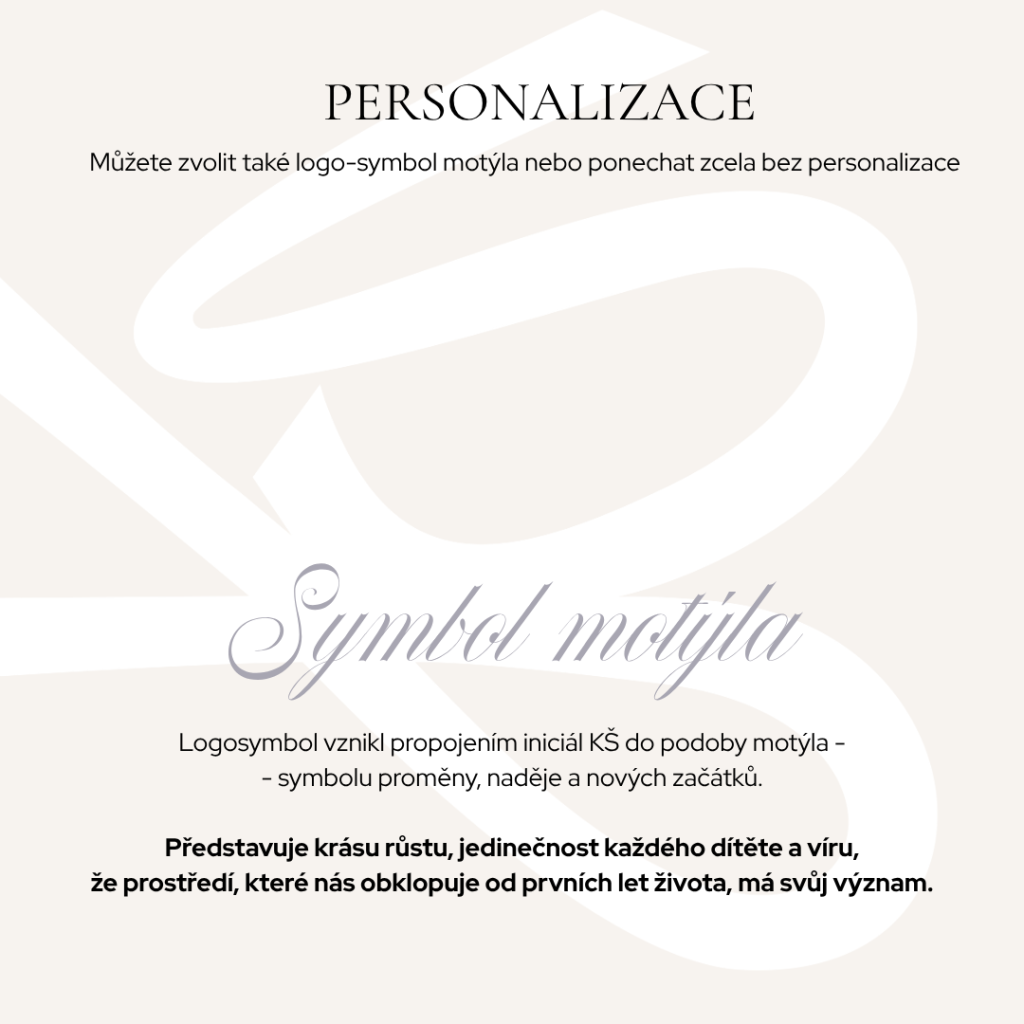 PERSONALIZACE

Můžete zvolit také logo-symbol motýla nebo ponechat zcela bez personalizace

Symbol motýla

Logosymbol vznikl propojením iniciál KŠ do podoby motýla - - symbolu proměny, naděje a nových začátků.

Představuje krásu růstu, jedinečnost každého dítěte a víru, že prostředí, které nás obklopuje od prvních let života, má svůj význam.